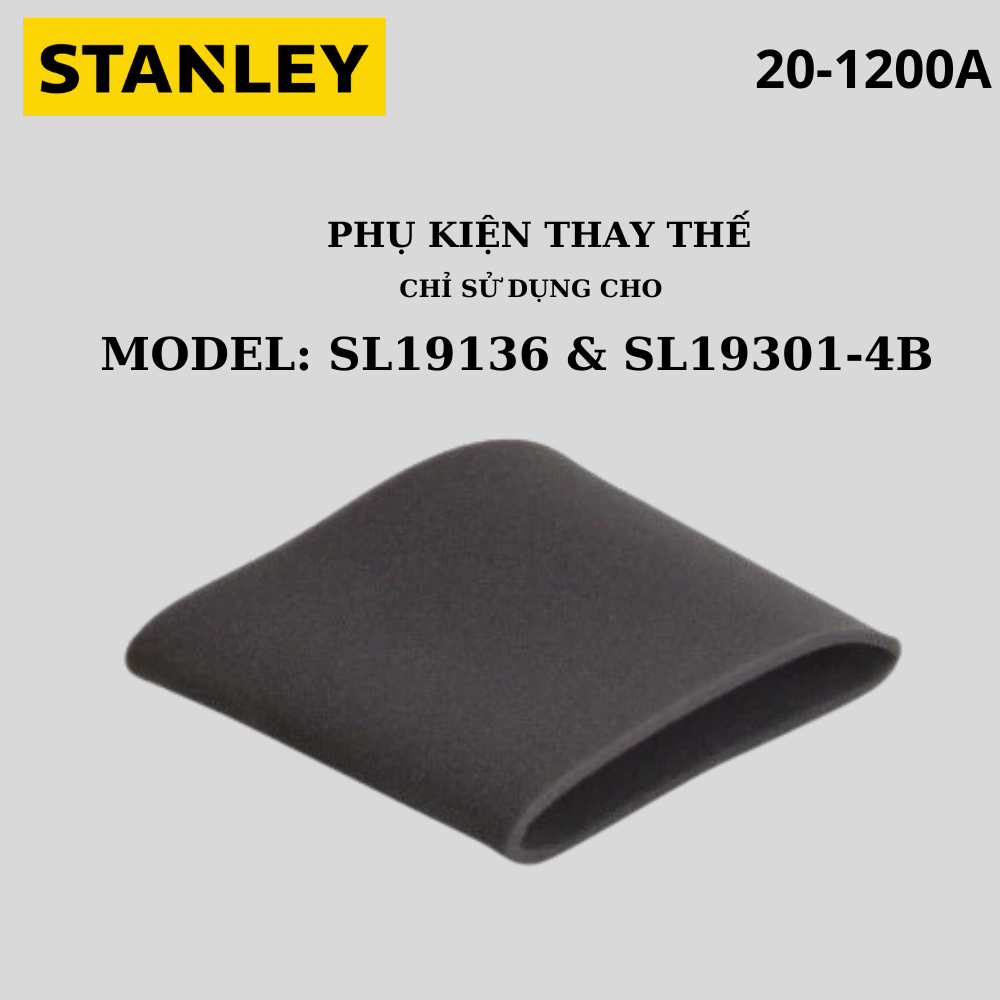 STANLEY

20-1200A

PHỤ KIỆN THAY THẾ

CHỈ SỬ DỤNG CHO

MODEL: SL19136 & SL19301-4B